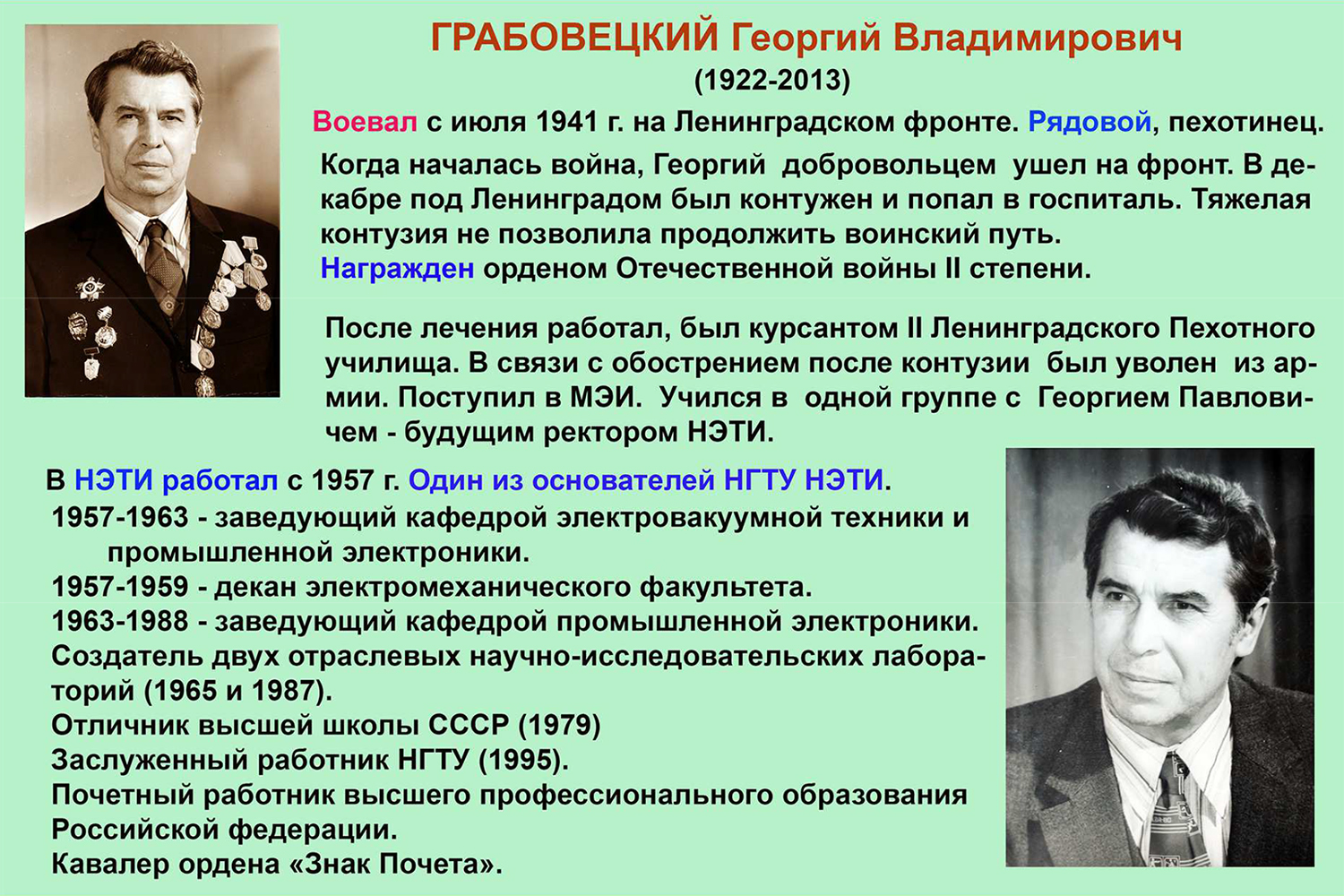 ГРАБОВЕЦКИЙ Георгий Владимирович
(1922-2013)

Воевал с июля 1941 г. на Ленинградском фронте. Рядовой, пехотинец.

Когда началась война, Георгий добровольцем ушел на фронт. В декабре под Ленинградом был контужен и попал в госпиталь. Тяжелая контузия не позволила продолжить воинский путь.
Награжден орденом Отечественной войны II степени.

После лечения работал, был курсантом II Ленинградского Пехотного училища. В связи с обострением после контузии был уволен из армии. Поступил в МЭИ. Учился в одной группе с Георгием Павловичем - будущим ректором НЭТИ.

В НЭТИ работал с 1957 г. Один из основателей НГТУ НЭТИ.
1957-1963 - заведующий кафедрой электровакуумной техники и промышленной электроники.
1957-1959 - декан электромеханического факультета.
1963-1988 - заведующий кафедрой промышленной электроники.
Создатель двух отраслевых научно-исследовательских лабораторий (1965 и 1987).
Отличник высшей школы СССР (1979)
Заслуженный работник НГТУ (1995).
Почетный работник высшего профессионального образования Российской федерации.
Кавалер ордена «Знак Почета».